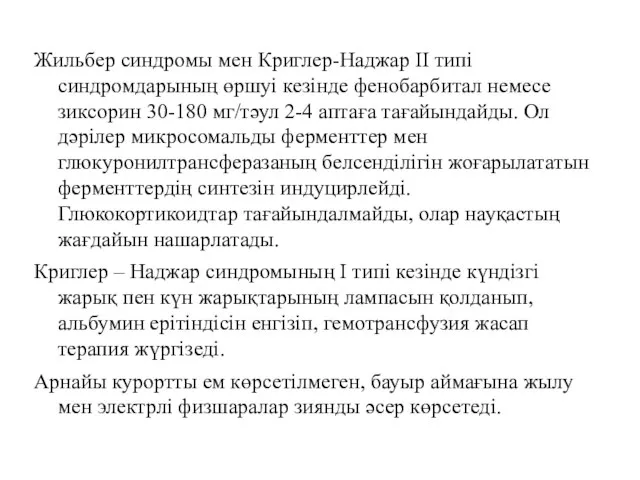 Жильбер синдромы мен Криглер-Наджар II типі синдромдарының өршуі кезінде фенобарбитал немесе зиксорин 30-180 мг/тәул 2-4 аптаға тағайындайды. Ол дәрілер микросомальды ферменттер мен глюкуронилтрансферазаның белсенділігін жоғарылататын ферменттердің синтезін индуцирлейді. Глюкокортикоидтар тағайындалмайды, олар науқастың жағдайын нашарлатады.

Криглер – Наджар синдромының I типі кезінде күндізгі жарық пен күн жарықтарының лампасын қолданып, альбумин ерітіндісін енгізіп, гемотрансфузия жасап терапия жүргізеді.

Арнайы курортты ем көрсетілмеген, бауыр аймағына жылу мен электрлі физшаралар зиянды әсер көрсетеді.